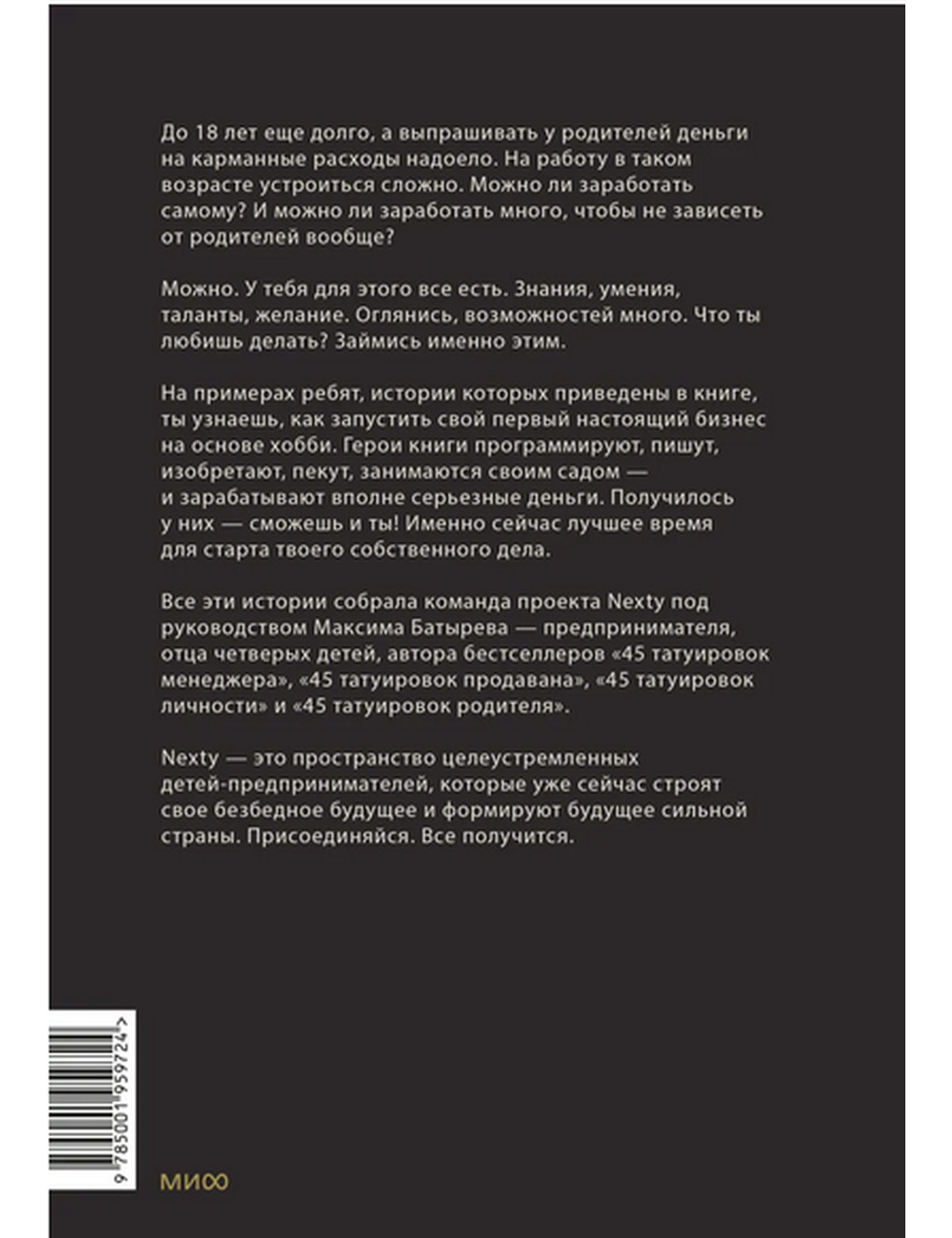 До 18 лет еще долго, а выпрашивать у родителей деньги на карманные расходы надоело. На работу в таком возрасте устроиться сложно. Можно ли заработать самому? И можно ли заработать много, чтобы не зависеть от родителей вообще?

Можно. У тебя для этого все есть. Знания, умения, таланты, желание. Оглянись, возможностей много. Что ты любишь делать? Займись именно этим.

На примерах ребят, истории которых приведены в книге, ты узнаешь, как запустить свой первый настоящий бизнес на основе хобби. Герои книги программируют, пишут, изобретают, пекут, занимаются своим садом — и зарабатывают вполне серьезные деньги. Получилось у них — сможешь и ты! Именно сейчас лучшее время для старта твоего собственного дела.

Все эти истории собрала команда проекта Nexty под руководством Максима Батырева — предпринимателя, отца четверых детей, автора бестселлеров «45 татуировок менеджера», «45 татуировок продавана», «45 татуировок личности» и «45 татуировок родителя».

Nexty — это пространство целеустремленных детей-предпринимателей, которые уже сейчас строят свое безбедное будущее и формируют будущее сильной страны. Присоединяйся. Все получится.

9 785001 959724 >

МИФ